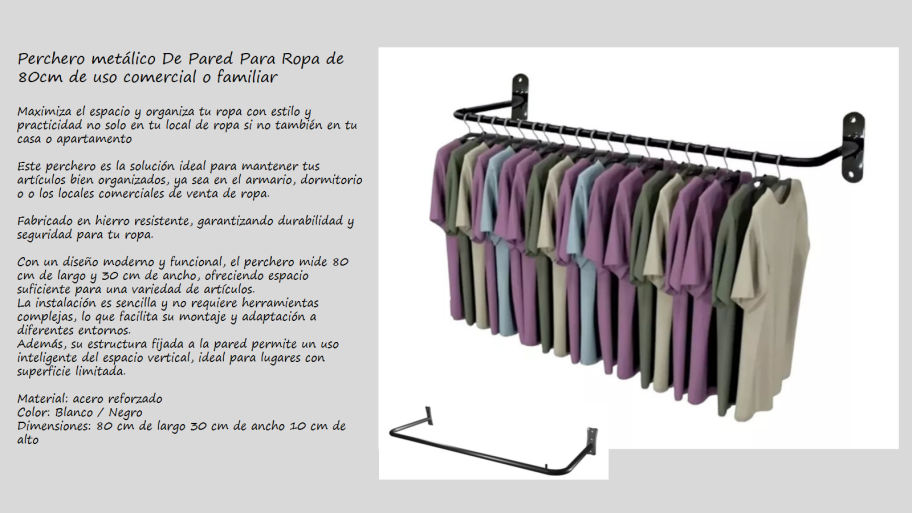 Perchero metálico De Pared Para Ropa de 80cm de uso comercial o familiar

Maximiza el espacio y organiza tu ropa con estilo y practicidad no solo en tu local de ropa si no también en tu casa o apartamento

Este perchero es la solución ideal para mantener tus artículos bien organizados, ya sea en el armario, dormitorio o o los locales comerciales de venta de ropa.

Fabricado en hierro resistente, garantizando durabilidad y seguridad para tu ropa.

Con un diseño moderno y funcional, el perchero mide 80 cm de largo y 30 cm de ancho, ofreciendo espacio suficiente para una variedad de artículos.
La instalación es sencilla y no requiere herramientas complejas, lo que facilita su montaje y adaptación a diferentes entornos.
Además, su estructura fijada a la pared permite un uso inteligente del espacio vertical, ideal para lugares con superficie limitada.

Material: acero reforzado
Color: Blanco / Negro
Dimensiones: 80 cm de largo 30 cm de ancho 10 cm de alto